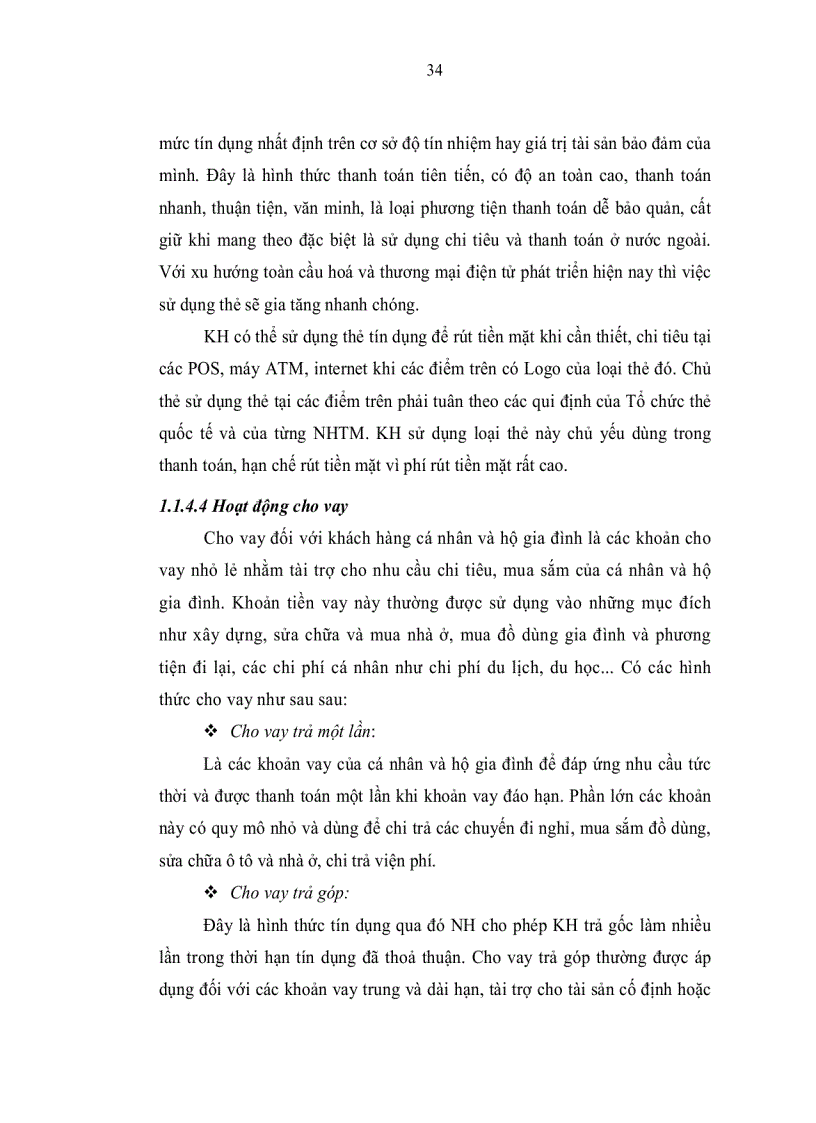 34

mức tín dụng nhất định trên cơ sở độ tín nhiệm hay giá trị tài sản bảo đảm của mình. Đây là hình thức thanh toán tiên tiến, có độ an toàn cao, thanh toán nhanh, thuận tiện, văn minh, là loại phương tiện thanh toán dễ bảo quản, cất giữ khi mang theo đặc biệt là sử dụng chi tiêu và thanh toán ở nước ngoài. Với xu hướng toàn cầu hoá và thương mại điện tử phát triển hiện nay thì việc sử dụng thẻ sẽ gia tăng nhanh chóng.

KH có thể sử dụng thẻ tín dụng để rút tiền mặt khi cần thiết, chi tiêu tại các POS, máy ATM, internet khi các điểm trên có Logo của loại thẻ đó. Chủ thẻ sử dụng thẻ tại các điểm trên phải tuân theo các qui định của Tổ chức thẻ quốc tế và của từng NHTM. KH sử dụng loại thẻ này chủ yếu dùng trong thanh toán, hạn chế rút tiền mặt vì phí rút tiền mặt rất cao.

1.1.4.4 Hoạt động cho vay

Cho vay đối với khách hàng cá nhân và hộ gia đình là các khoản cho vay nhỏ lẻ nhằm tài trợ cho nhu cầu chi tiêu, mua sắm của cá nhân và hộ gia đình. Khoản tiền vay này thường được sử dụng vào những mục đích như xây dựng, sửa chữa và mua nhà ở, mua đồ dùng gia đình và phương tiện đi lại, các chi phí cá nhân như chi phí du lịch, du học... Có các hình thức cho vay như sau sau:

❖ Cho vay trả một lần:

Là các khoản vay của cá nhân và hộ gia đình để đáp ứng nhu cầu tức thời và được thanh toán một lần khi khoản vay đáo hạn. Phần lớn các khoản này có quy mô nhỏ và dùng để chi trả các chuyến đi nghỉ, mua sắm đồ dùng, sửa chữa ô tô và nhà ở, chi trả viện phí.

❖ Cho vay trả góp:

Đây là hình thức tín dụng qua đó NH cho phép KH trả gốc làm nhiều lần trong thời hạn tín dụng đã thoả thuận. Cho vay trả góp thường được áp dụng đối với các khoản vay trung và dài hạn, tài trợ cho tài sản cố định hoặc